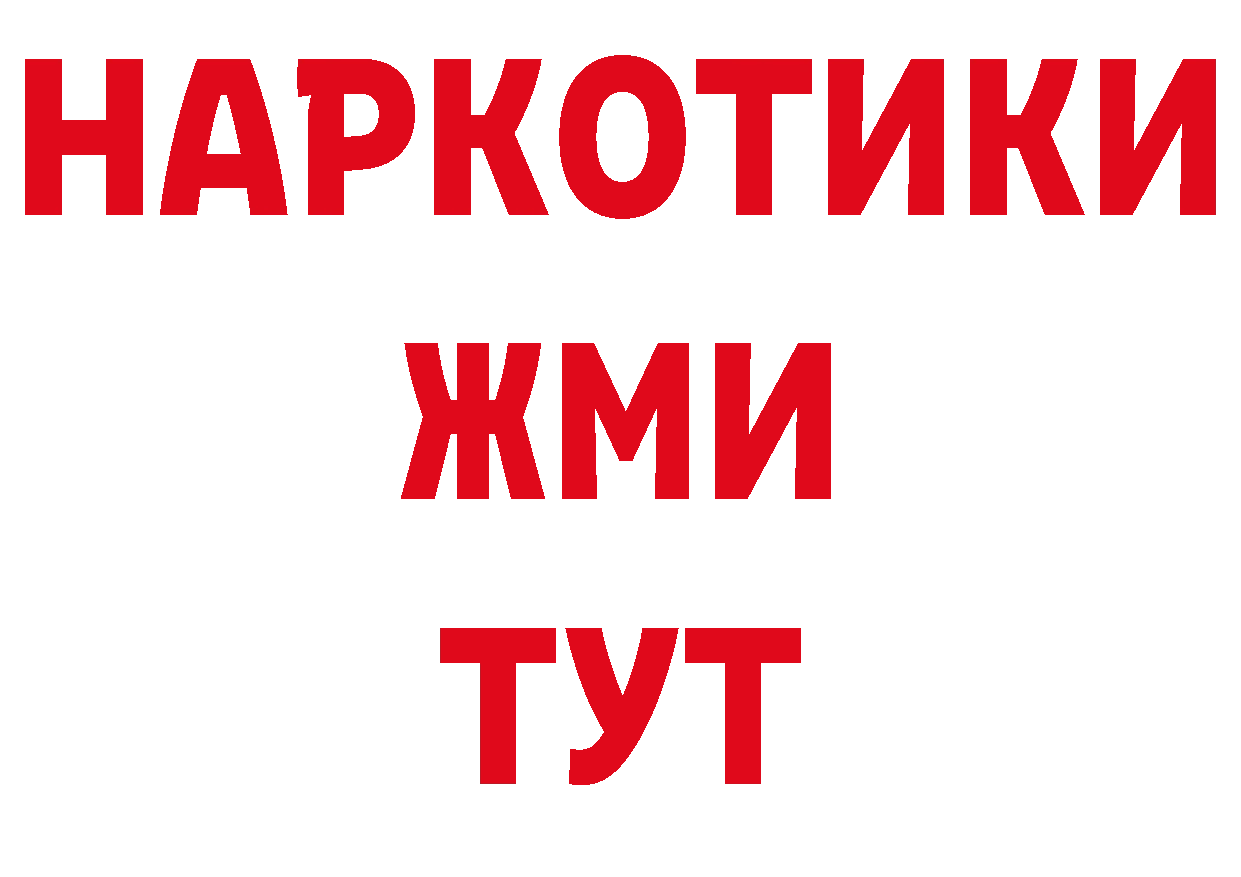 НАРКОТИКИ
ЖМИ
ТУТ